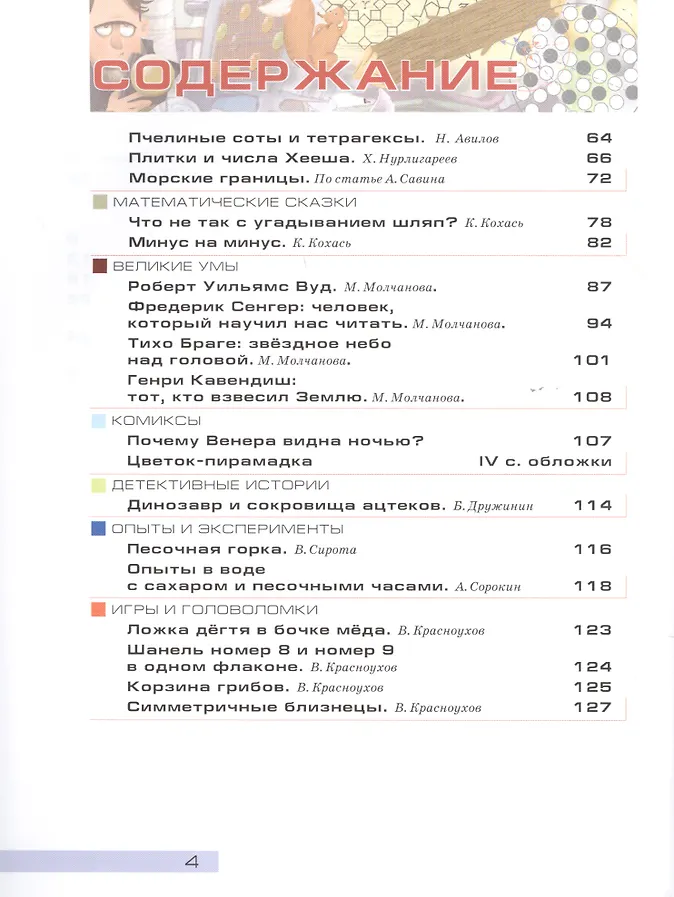 СОДЕРЖАНИЕ

Пчелиные соты и тетрагексы. Н. Авилов 64
Плитки и числа Хееша. Х. Нурлигареев 66
Морские границы. По статье А. Савина 72

МАТЕМАТИЧЕСКИЕ СКАЗКИ
Что не так с угадыванием шляп? К. Кохась 78
Минус на минус. К. Кохась 82

ВЕЛИКИЕ УМЫ
Роберт Уильямс Вуд. М. Молчанова. 87
Фредерик Сенгер: человек, который научил нас читать. М. Молчанова. 94
Тихо Браге: звёздное небо над головой. М. Молчанова. 101
Генри Кавендиш: тот, кто взвесил Землю. М. Молчанова. 108

КОМИКСЫ
Почему Венера видна ночью? 107
Цветок-пирамадка IV с. обложки

ДЕТЕКТИВНЫЕ ИСТОРИИ
Динозавр и сокровища ацтеков. Б. Дружинин 114

ОПЫТЫ И ЭКСПЕРИМЕНТЫ
Песочная горка. В. Сирота 116
Опыты в воде с сахаром и песочными часами. А. Сорокин 118

ИГРЫ И ГОЛОВОЛОМКИ
Ложка дёгтя в бочке мёда. В. Красноухов 123
Шанель номер 8 и номер 9 в одном флаконе. В. Красноухов 124
Корзина грибов. В. Красноухов 125
Симметричные близнецы. В. Красноухов 127

4